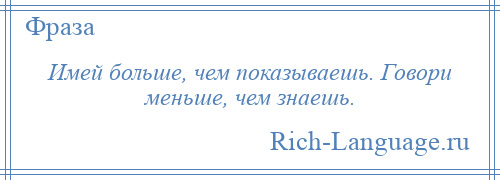 Фраза

Имей больше, чем показываешь. Говори меньше, чем знаешь.

Rich-Language.ru